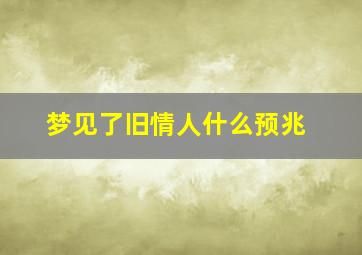 梦见了旧情人什么预兆